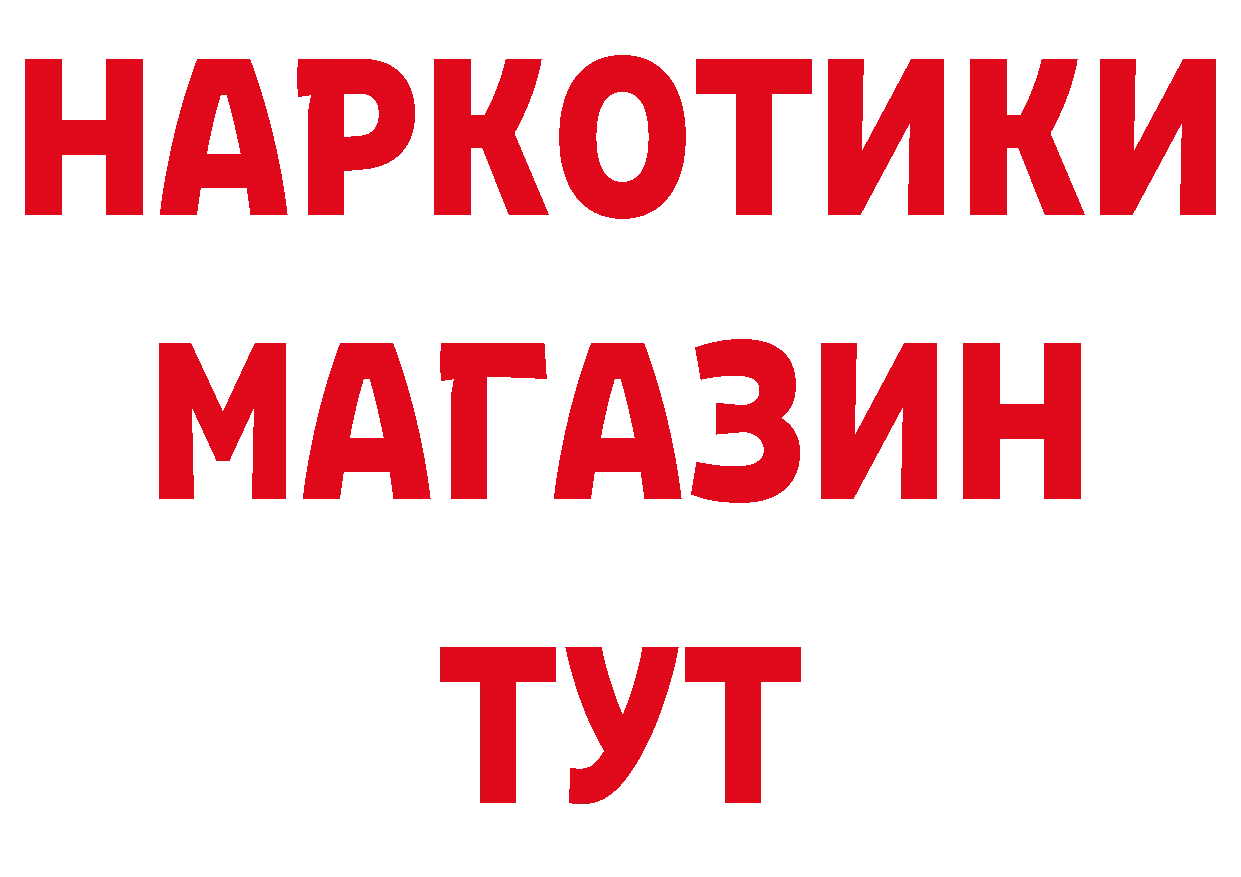 НАРКОТИКИ МАГАЗИН ТУТ